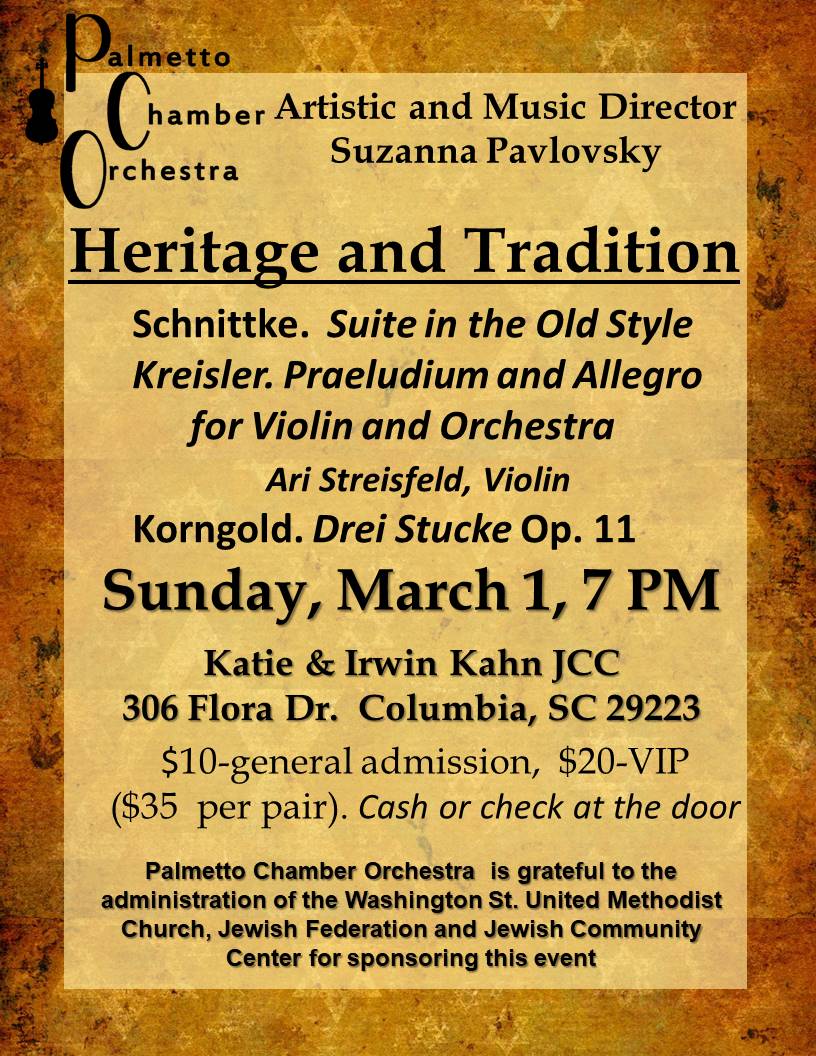 Palmetto Chamber Orchestra

Artistic and Music Director
Suzanna Pavlovsky

Heritage and Tradition

Schnittke. Suite in the Old Style
Kreisler. Praeludium and Allegro for Violin and Orchestra
Ari Streisfeld, Violin
Korngold. Drei Stucke Op. 11

Sunday, March 1, 7 PM

Katie & Irwin Kahn JCC
306 Flora Dr. Columbia, SC 29223

$10-general admission, $20-VIP ($35 per pair). Cash or check at the door

Palmetto Chamber Orchestra is grateful to the administration of the Washington St. United Methodist Church, Jewish Federation and Jewish Community Center for sponsoring this event